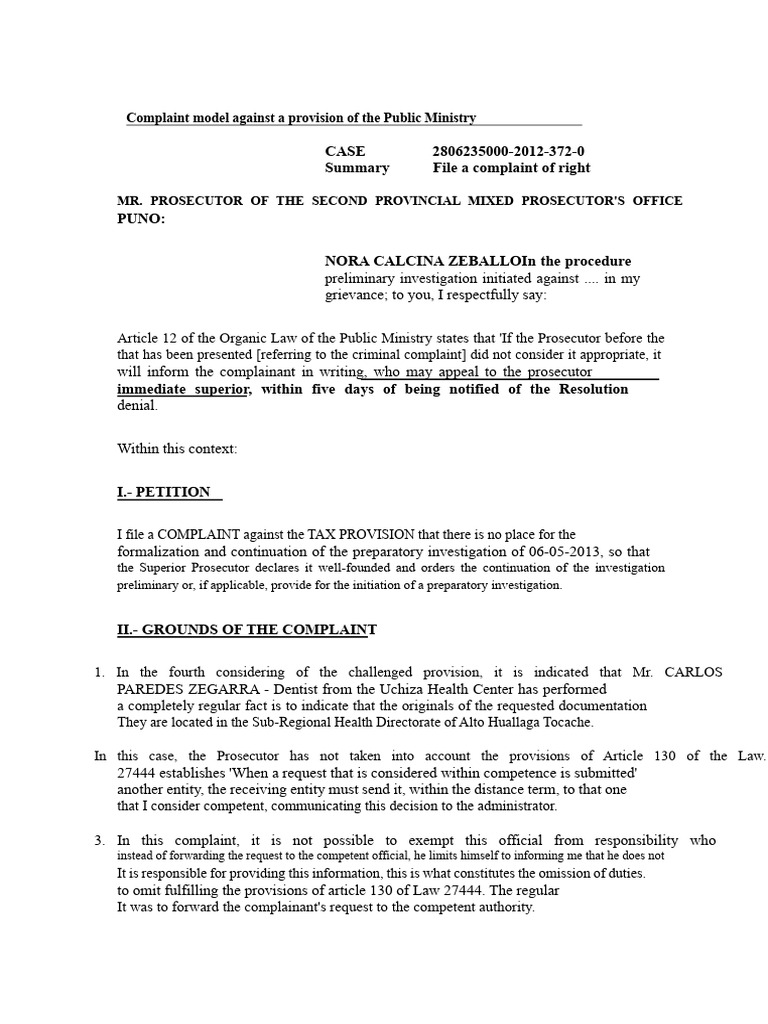 Complaint model against a provision of the Public Ministry

CASE 2806235000-2012-372-0
Summary File a complaint of right

MR. PROSECUTOR OF THE SECOND PROVINCIAL MIXED PROSECUTOR'S OFFICE PUNO:

NORA CALCINA ZEBALLOIn the procedure preliminary investigation initiated against .... in my grievance; to you, I respectfully say:

Article 12 of the Organic Law of the Public Ministry states that 'If the Prosecutor before the that has been presented [referring to the criminal complaint] did not consider it appropriate, it will inform the complainant in writing, who may appeal to the prosecutor immediate superior, within five days of being notified of the Resolution denial.

Within this context:

I.- PETITION

I file a COMPLAINT against the TAX PROVISION that there is no place for the formalization and continuation of the preparatory investigation of 06-05-2013, so that the Superior Prosecutor declares it well-founded and orders the continuation of the investigation preliminary or, if applicable, provide for the initiation of a preparatory investigation.

II.- GROUNDS OF THE COMPLAINT

1. In the fourth considering of the challenged provision, it is indicated that Mr. CARLOS PAREDES ZEGARRA - Dentist from the Uchiza Health Center has performed a completely regular fact is to indicate that the originals of the requested documentation They are located in the Sub-Regional Health Directorate of Alto Huallaga Tocache.

In this case, the Prosecutor has not taken into account the provisions of Article 130 of the Law. 27444 establishes 'When a request that is considered within competence is submitted' another entity, the receiving entity must send it, within the distance term, to that one that I consider competent, communicating this decision to the administrator.

3. In this complaint, it is not possible to exempt this official from responsibility who instead of forwarding the request to the competent official, he limits himself to informing me that he does not It is responsible for providing this information, this is what constitutes the omission of duties. to omit fulfilling the provisions of article 130 of Law 27444. The regular It was to forward the complainant's request to the competent authority.